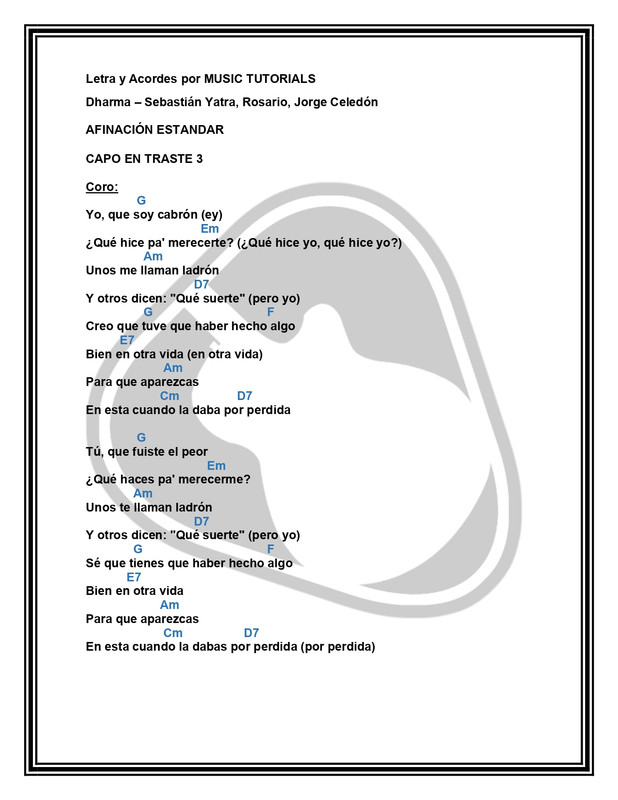 Letra y Acordes por MUSIC TUTORIALS

Dharma – Sebastián Yatra, Rosario, Jorge Celedón

AFINACIÓN ESTANDAR

CAPO EN TRASTE 3

Coro:
G
Yo, que soy cabrón (ey)
Em
¿Qué hice pa' merecerte? (¿Qué hice yo, qué hice yo?)
Am
Unos me llaman ladrón
D7
Y otros dicen: "Qué suerte" (pero yo)
G F
Creo que tuve que haber hecho algo
E7
Bien en otra vida (en otra vida)
Am
Para que aparezcas
Cm D7
En esta cuando la daba por perdida

G
Tú, que fuiste el peor
Em
¿Qué haces pa' merecerme?
Am
Unos te llaman ladrón
D7
Y otros dicen: "Qué suerte" (pero yo)
G F
Sé que tienes que haber hecho algo
E7
Bien en otra vida
Am
Para que aparezcas
Cm D7
En esta cuando la dabas por perdida (por perdida)